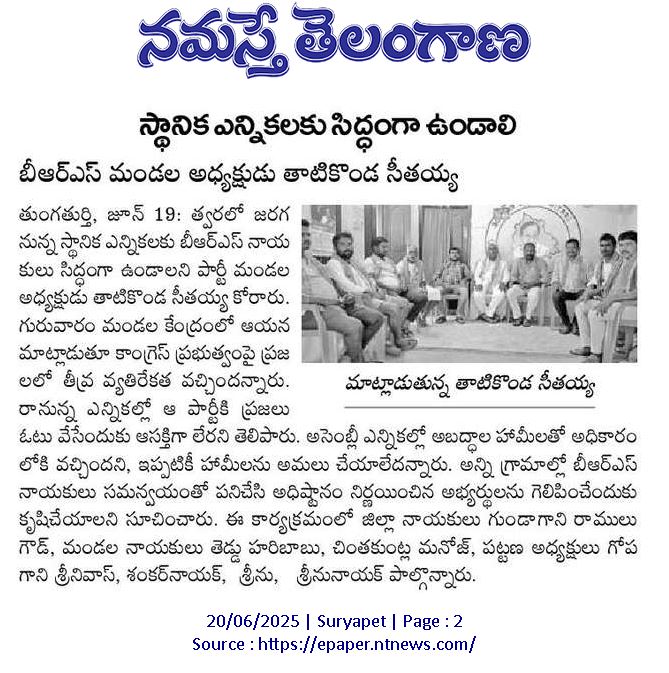 నమస్తే తెలంగాణ

స్థానిక ఎన్నికలకు సిద్ధంగా ఉండాలి

బీఆర్ఎస్ మండల అధ్యక్షుడు తాటికొండ సీతయ్య

తుంగతుర్తి, జూన్ 19: త్వరలో జరగనున్న స్థానిక ఎన్నికలకు బీఆర్ఎస్ నాయకులు సిద్ధంగా ఉండాలని పార్టీ మండల అధ్యక్షుడు తాటికొండ సీతయ్య కోరారు. గురువారం మండల కేంద్రంలో ఆయన మాట్లాడుతూ కాంగ్రెస్ ప్రభుత్వంపై ప్రజలలో తీవ్ర వ్యతిరేకత వచ్చిందన్నారు. రానున్న ఎన్నికల్లో ఆ పార్టీకి ప్రజలు ఓటు వేసేందుకు ఆసక్తిగా లేరని తెలిపారు. అసెంబ్లీ ఎన్నికల్లో అబద్ధాల హామీలతో అధికారంలోకి వచ్చిందని, ఇప్పటికీ హామీలను అమలు చేయాలేదన్నారు. అన్ని గ్రామాల్లో బీఆర్ఎస్ నాయకులు సమన్వయంతో పనిచేసి అధిష్టానం నిర్ణయించిన అభ్యర్థులను గెలిపించేందుకు కృషిచేయాలని సూచించారు. ఈ కార్యక్రమంలో జిల్లా నాయకులు గుండాగాని రాములు గౌడ్, మండల నాయకులు తెడ్డు హరిబాబు, చింతకుంట్ల మనోజ్, పట్టణ అధ్యక్షులు గోపగాని శ్రీనివాస్, శంకర్‌నాయక్, శ్రీను, శ్రీనునాయక్ పాల్గొన్నారు.

మాట్లాడుతున్న తాటికొండ సీతయ్య

20/06/2025 | Suryapet | Page : 2
Source : https://epaper.ntnews.com/